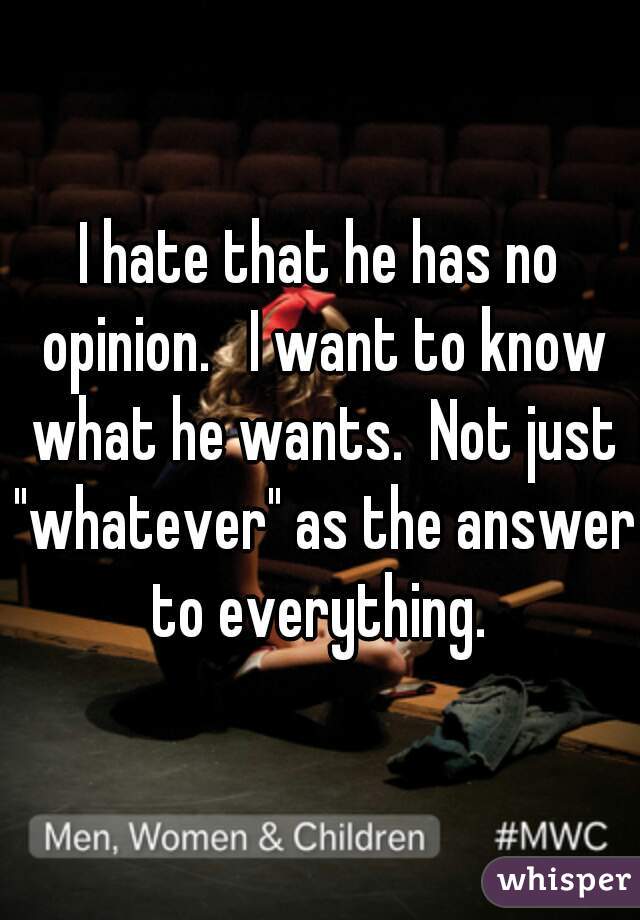 I hate that he has no opinion.  I want to know what he wants.  Not just "whatever" as the answer to everything.

Men, Women & Children #MWC

whisper